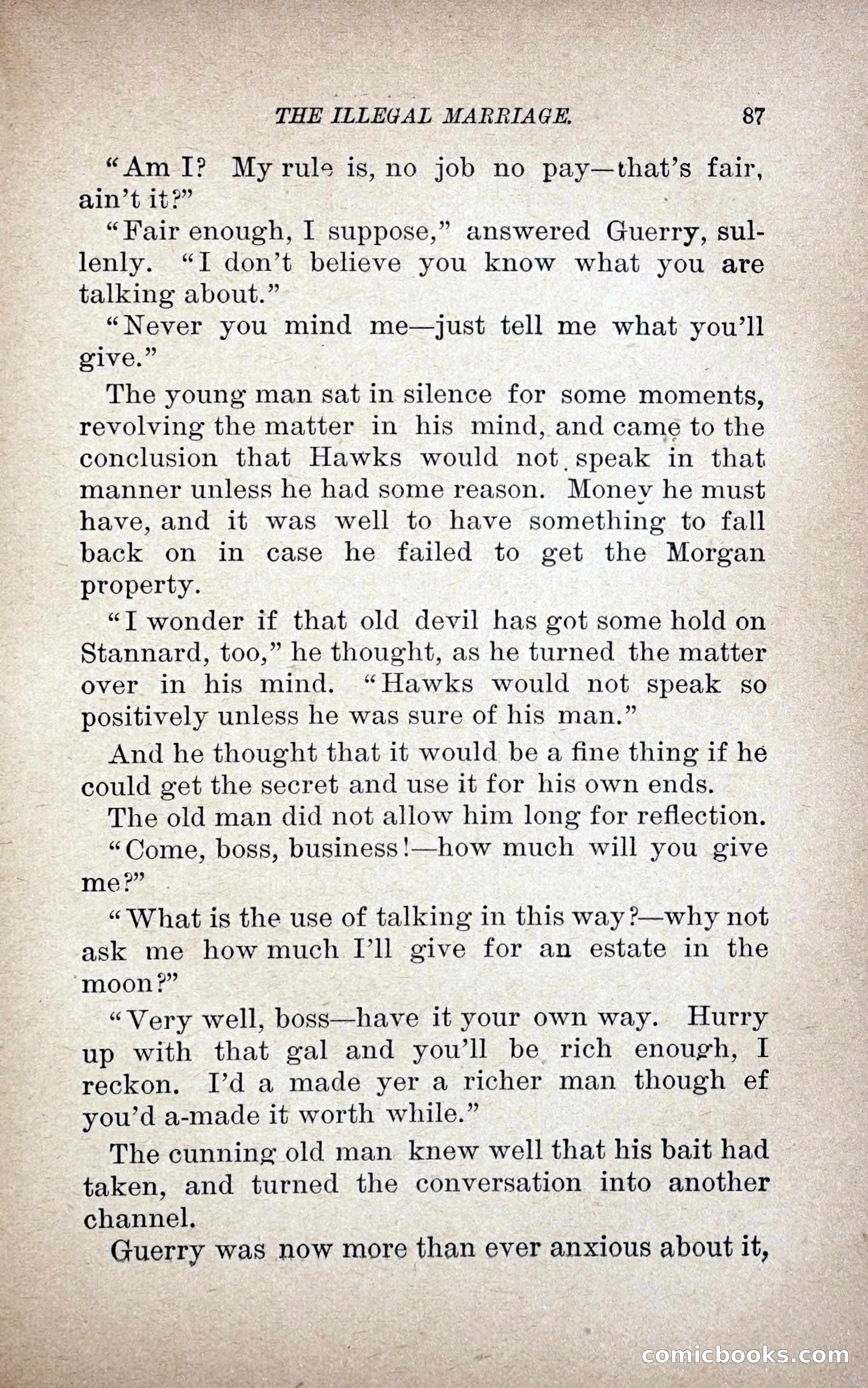 THE ILLEGAL MARRIAGE. 87

"Am I? My rule is, no job no pay—that's fair, ain't it?"

"Fair enough, I suppose," answered Guerry, sullenly. "I don't believe you know what you are talking about."

"Never you mind me—just tell me what you'll give."

The young man sat in silence for some moments, revolving the matter in his mind, and came to the conclusion that Hawks would not speak in that manner unless he had some reason. Money he must have, and it was well to have something to fall back on in case he failed to get the Morgan property.

"I wonder if that old devil has got some hold on Stannard, too," he thought, as he turned the matter over in his mind. "Hawks would not speak so positively unless he was sure of his man."

And he thought that it would be a fine thing if he could get the secret and use it for his own ends.

The old man did not allow him long for reflection.

"Come, boss, business!—how much will you give me?"

"What is the use of talking in this way?—why not ask me how much I'll give for an estate in the moon?"

"Very well, boss—have it your own way. Hurry up with that gal and you'll be rich enough, I reckon. I'd a made yer a richer man though ef you'd a-made it worth while."

The cunning old man knew well that his bait had taken, and turned the conversation into another channel.

Guerry was now more than ever anxious about it,

comicbooks.com